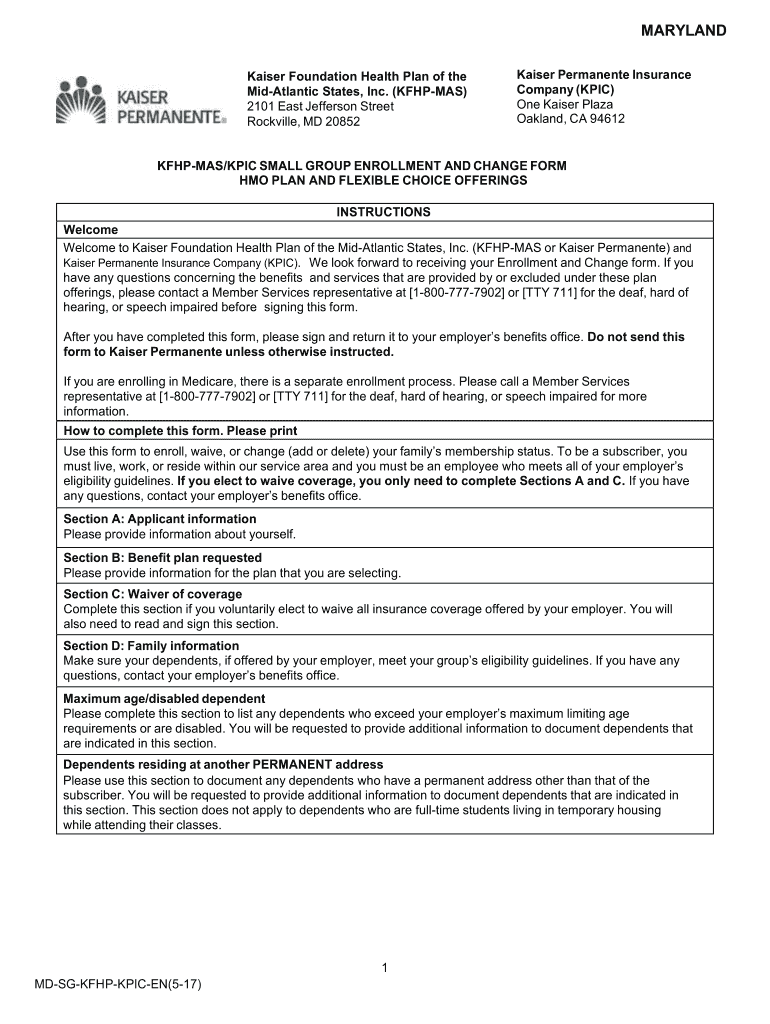 MARYLAND

KAISER PERMANENTE®

Kaiser Foundation Health Plan of the Mid-Atlantic States, Inc. (KFHP-MAS)
2101 East Jefferson Street
Rockville, MD 20852

Kaiser Permanente Insurance Company (KPIC)
One Kaiser Plaza
Oakland, CA 94612

KFHP-MAS/KPIC SMALL GROUP ENROLLMENT AND CHANGE FORM
HMO PLAN AND FLEXIBLE CHOICE OFFERINGS

INSTRUCTIONS

Welcome
Welcome to Kaiser Foundation Health Plan of the Mid-Atlantic States, Inc. (KFHP-MAS or Kaiser Permanente) and Kaiser Permanente Insurance Company (KPIC). We look forward to receiving your Enrollment and Change form. If you have any questions concerning the benefits and services that are provided by or excluded under these plan offerings, please contact a Member Services representative at [1-800-777-7902] or [TTY 711] for the deaf, hard of hearing, or speech impaired before signing this form.

After you have completed this form, please sign and return it to your employer's benefits office. Do not send this form to Kaiser Permanente unless otherwise instructed.

If you are enrolling in Medicare, there is a separate enrollment process. Please call a Member Services representative at [1-800-777-7902] or [TTY 711] for the deaf, hard of hearing, or speech impaired for more information.

How to complete this form. Please print
Use this form to enroll, waive, or change (add or delete) your family's membership status. To be a subscriber, you must live, work, or reside within our service area and you must be an employee who meets all of your employer's eligibility guidelines. If you elect to waive coverage, you only need to complete Sections A and C. If you have any questions, contact your employer's benefits office.

Section A: Applicant information
Please provide information about yourself.

Section B: Benefit plan requested
Please provide information for the plan that you are selecting.

Section C: Waiver of coverage
Complete this section if you voluntarily elect to waive all insurance coverage offered by your employer. You will also need to read and sign this section.

Section D: Family information
Make sure your dependents, if offered by your employer, meet your group's eligibility guidelines. If you have any questions, contact your employer's benefits office.

Maximum age/disabled dependent
Please complete this section to list any dependents who exceed your employer's maximum limiting age requirements or are disabled. You will be requested to provide additional information to document dependents that are indicated in this section.

Dependents residing at another PERMANENT address
Please use this section to document any dependents who have a permanent address other than that of the subscriber. You will be requested to provide additional information to document dependents that are indicated in this section. This section does not apply to dependents who are full-time students living in temporary housing while attending their classes.

1

MD-SG-KFHP-KPIC-EN(5-17)